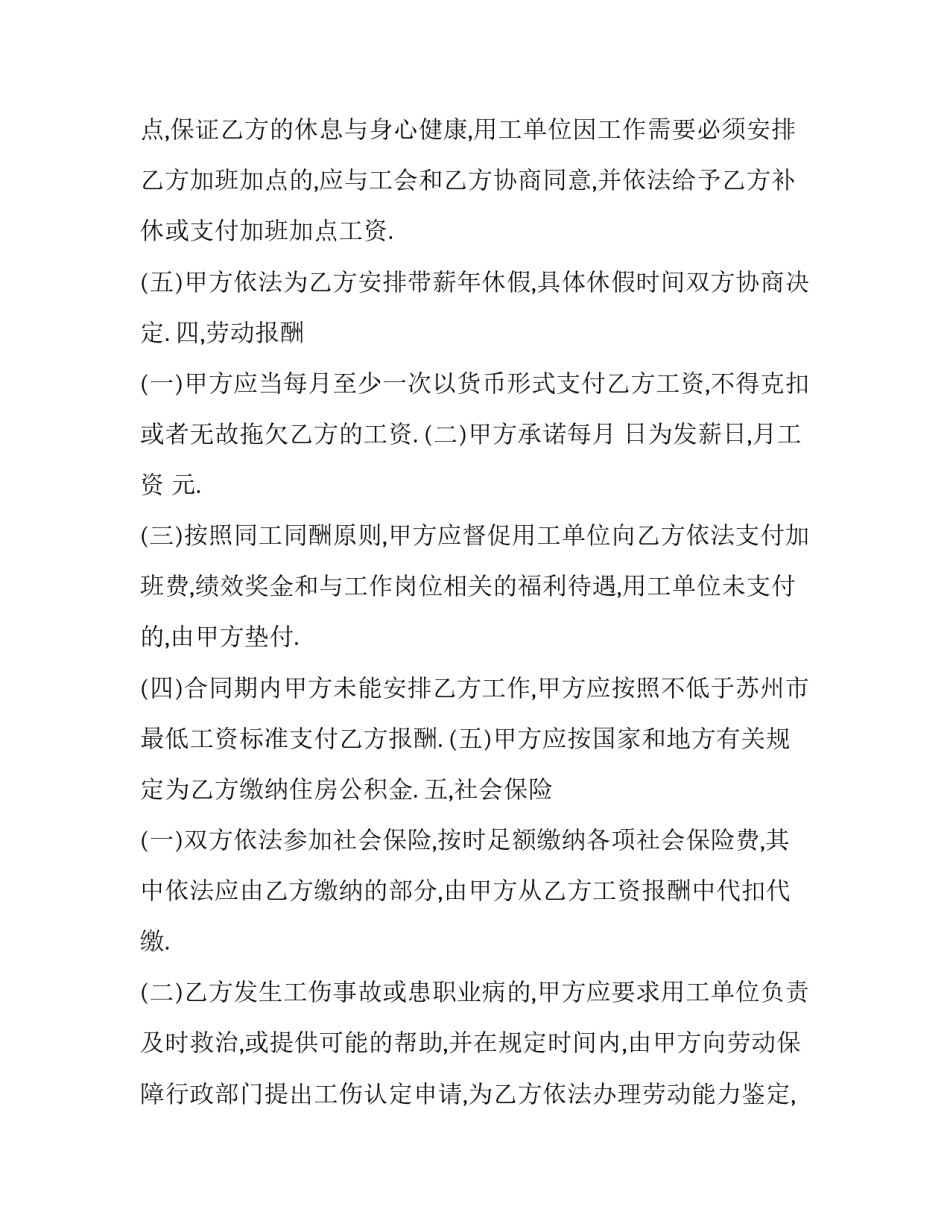 点,保证乙方的休息与身心健康,用工单位因工作需要必须安排乙方加班加点的,应与工会和乙方协商同意,并依法给予乙方补休或支付加班加点工资.

(五)甲方依法为乙方安排带薪年休假,具体休假时间双方协商决定. 四,劳动报酬

(一)甲方应当每月至少一次以货币形式支付乙方工资,不得克扣或者无故拖欠乙方的工资. (二)甲方承诺每月 日为发薪日,月工资 元.

(三)按照同工同酬原则,甲方应督促用工单位向乙方依法支付加班费,绩效奖金和与工作岗位相关的福利待遇,用工单位未支付的,由甲方垫付.

(四)合同期内甲方未能安排乙方工作,甲方应按照不低于苏州市最低工资标准支付乙方报酬. (五)甲方应按国家和地方有关规定为乙方缴纳住房公积金. 五,社会保险

(一)双方依法参加社会保险,按时足额缴纳各项社会保险费,其中依法应由乙方缴纳的部分,由甲方从乙方工资报酬中代扣代缴.

(二)乙方发生工伤事故或患职业病的,甲方应要求用工单位负责及时救治,或提供可能的帮助,并在规定时间内,由甲方向劳动保障行政部门提出工伤认定申请,为乙方依法办理劳动能力鉴定,